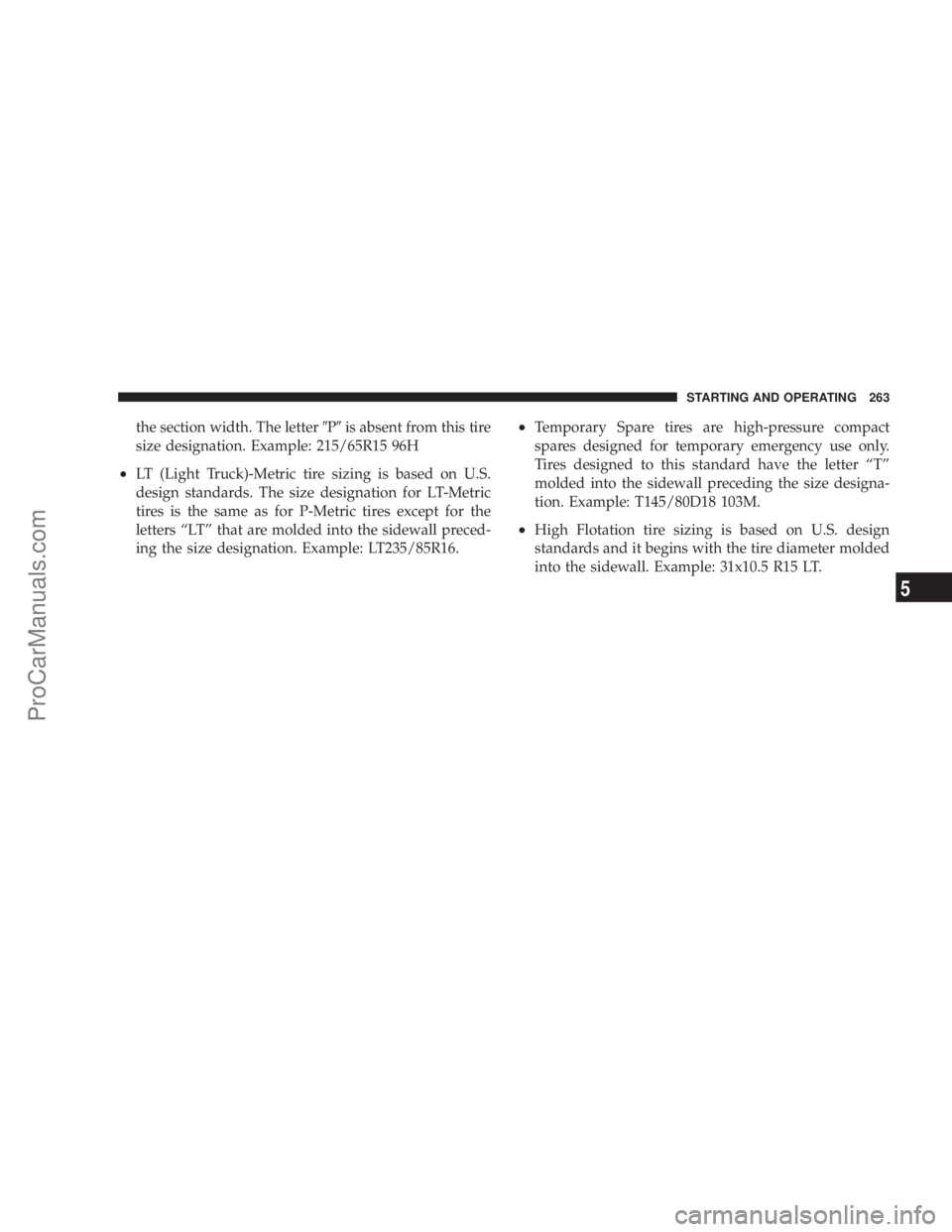 STARTING AND OPERATING 263

the section width. The letter ″P″ is absent from this tire size designation. Example: 215/65R15 96H

• LT (Light Truck)-Metric tire sizing is based on U.S. design standards. The size designation for LT-Metric tires is the same as for P-Metric tires except for the letters “LT” that are molded into the sidewall preceding the size designation. Example: LT235/85R16.

• Temporary Spare tires are high-pressure compact spares designed for temporary emergency use only. Tires designed to this standard have the letter “T” molded into the sidewall preceding the size designation. Example: T145/80D18 103M.

• High Flotation tire sizing is based on U.S. design standards and it begins with the tire diameter molded into the sidewall. Example: 31x10.5 R15 LT.

5

ProCarManuals.com

carmanualsonline.info